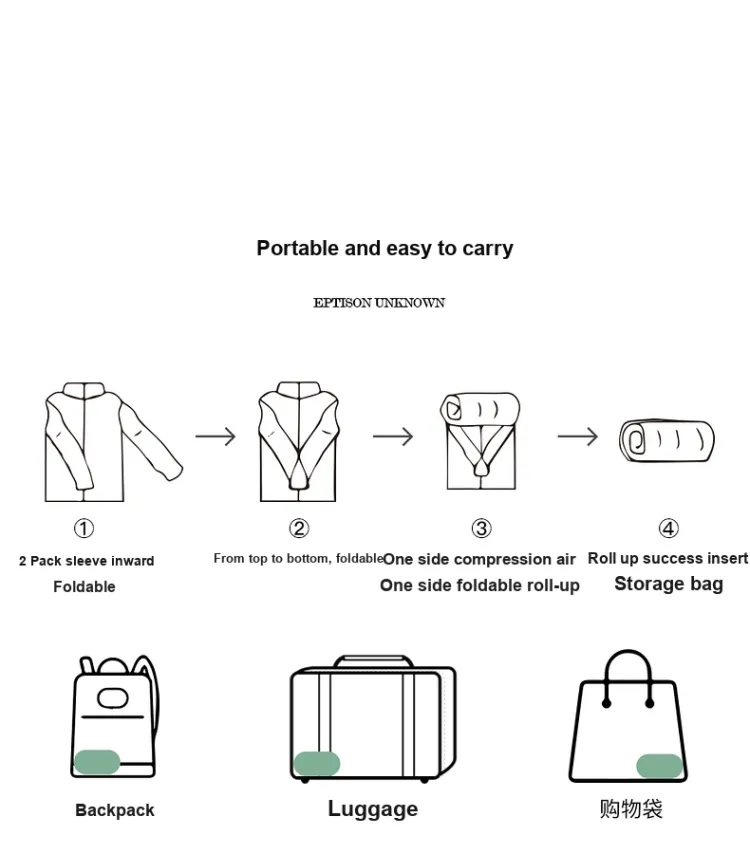 Portable and easy to carry

EPTISON UNKNOWN

①
2 Pack sleeve inward
Foldable

②
From top to bottom, foldable

③
One side compression air
One side foldable roll-up

④
Roll up success insert
Storage bag

Backpack

Luggage

购物袋